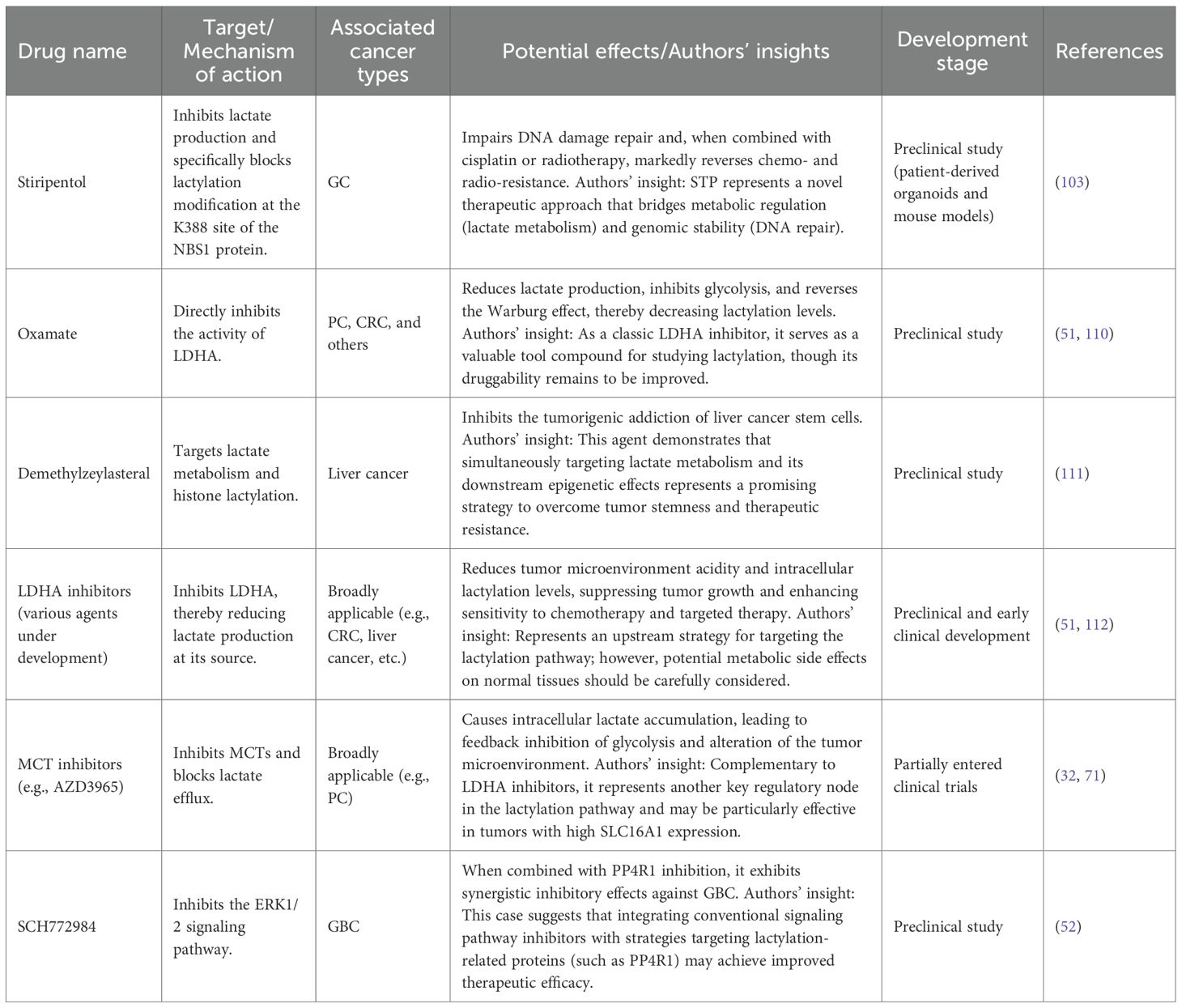 | Drug name | Target/ Mechanism of action | Associated cancer types | Potential effects/Authors' insights | Development stage | References |
|---|---|---|---|---|---|
| Stiripentol | Inhibits lactate production and specifically blocks lactylation modification at the K388 site of the NBS1 protein. | GC | Impairs DNA damage repair and, when combined with cisplatin or radiotherapy, markedly reverses chemo- and radio-resistance. Authors' insight: STP represents a novel therapeutic approach that bridges metabolic regulation (lactate metabolism) and genomic stability (DNA repair). | Preclinical study (patient-derived organoids and mouse models) | (103) |
| Oxamate | Directly inhibits the activity of LDHA. | PC, CRC, and others | Reduces lactate production, inhibits glycolysis, and reverses the Warburg effect, thereby decreasing lactylation levels. Authors' insight: As a classic LDHA inhibitor, it serves as a valuable tool compound for studying lactylation, though its druggability remains to be improved. | Preclinical study | (51, 110) |
| Demethylzeylasteral | Targets lactate metabolism and histone lactylation. | Liver cancer | Inhibits the tumorigenic addiction of liver cancer stem cells. Authors' insight: This agent demonstrates that simultaneously targeting lactate metabolism and its downstream epigenetic effects represents a promising strategy to overcome tumor stemness and therapeutic resistance. | Preclinical study | (111) |
| LDHA inhibitors (various agents under development) | Inhibits LDHA, thereby reducing lactate production at its source. | Broadly applicable (e.g., CRC, liver cancer, etc.) | Reduces tumor microenvironment acidity and intracellular lactylation levels, suppressing tumor growth and enhancing sensitivity to chemotherapy and targeted therapy. Authors' insight: Represents an upstream strategy for targeting the lactylation pathway; however, potential metabolic side effects on normal tissues should be carefully considered. | Preclinical and early clinical development | (51, 112) |
| MCT inhibitors (e.g., AZD3965) | Inhibits MCTs and blocks lactate efflux. | Broadly applicable (e.g., PC) | Causes intracellular lactate accumulation, leading to feedback inhibition of glycolysis and alteration of the tumor microenvironment. Authors' insight: Complementary to LDHA inhibitors, it represents another key regulatory node in the lactylation pathway and may be particularly effective in tumors with high SLC16A1 expression. | Partially entered clinical trials | (32, 71) |
| SCH772984 | Inhibits the ERK1/ 2 signaling pathway. | GBC | When combined with PP4R1 inhibition, it exhibits synergistic inhibitory effects against GBC. Authors' insight: This case suggests that integrating conventional signaling pathway inhibitors with strategies targeting lactylation-related proteins (such as PP4R1) may achieve improved therapeutic efficacy. | Preclinical study | (52) |